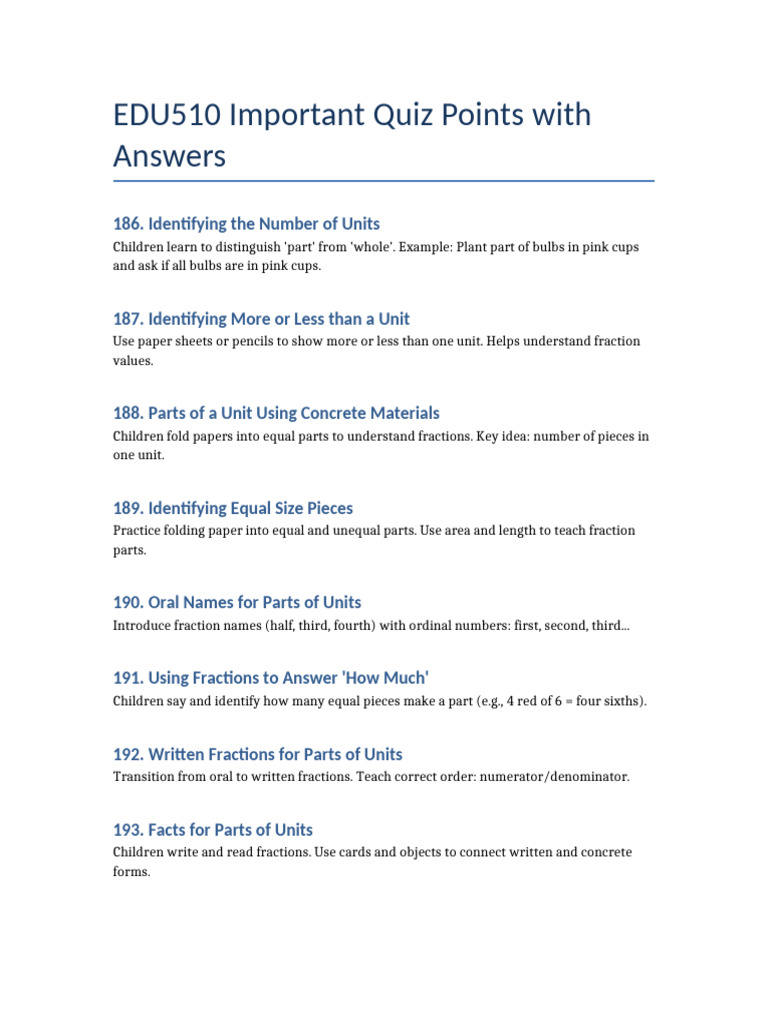 EDU510 Important Quiz Points with Answers

186. Identifying the Number of Units

Children learn to distinguish 'part' from 'whole'. Example: Plant part of bulbs in pink cups and ask if all bulbs are in pink cups.

187. Identifying More or Less than a Unit

Use paper sheets or pencils to show more or less than one unit. Helps understand fraction values.

188. Parts of a Unit Using Concrete Materials

Children fold papers into equal parts to understand fractions. Key idea: number of pieces in one unit.

189. Identifying Equal Size Pieces

Practice folding paper into equal and unequal parts. Use area and length to teach fraction parts.

190. Oral Names for Parts of Units

Introduce fraction names (half, third, fourth) with ordinal numbers: first, second, third...

191. Using Fractions to Answer 'How Much'

Children say and identify how many equal pieces make a part (e.g., 4 red of 6 = four sixths).

192. Written Fractions for Parts of Units

Transition from oral to written fractions. Teach correct order: numerator/denominator.

193. Facts for Parts of Units

Children write and read fractions. Use cards and objects to connect written and concrete forms.